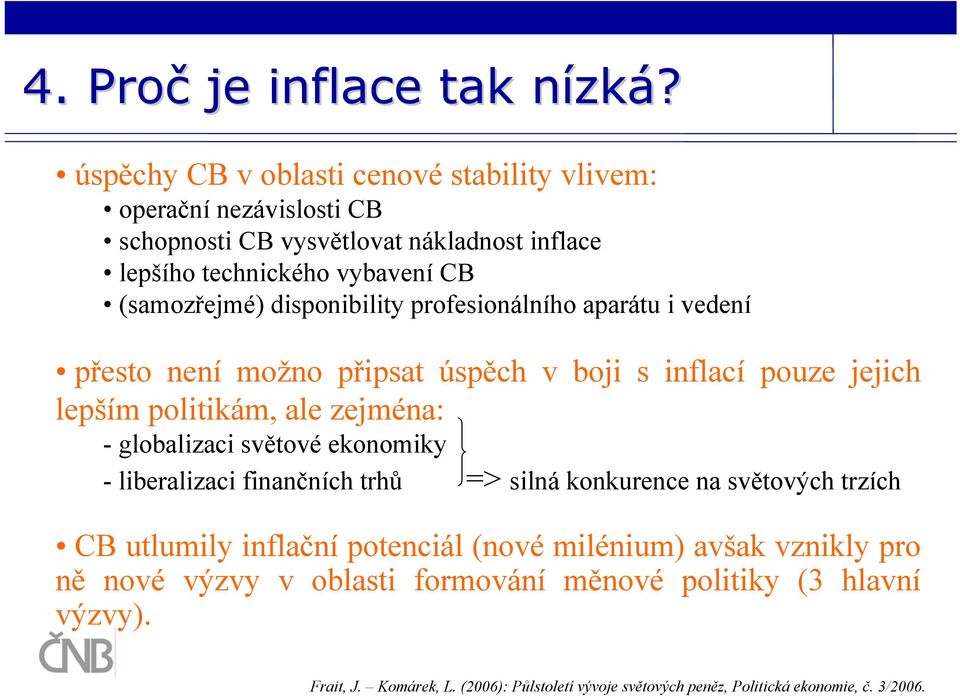 4. Proč je inflace tak nízká?

• úspěchy CB v oblasti cenové stability vlivem:
• operační nezávislosti CB
• schopnosti CB vysvětlovat nákladnost inflace
• lepšího technického vybavení CB
• (samozřejmé) disponibility profesionálního aparátu i vedení

• přesto není možno připsat úspěch v boji s inflací pouze jejich lepším politikám, ale zejména:
- globalizaci světové ekonomiky
- liberalizaci finančních trhů => silná konkurence na světových trzích

• CB utlumily inflační potenciál (nové milénium) avšak vznikly pro ně nové výzvy v oblasti formování měnové politiky (3 hlavní výzvy).

ČNB

Frait, J. – Komárek, L. (2006): Půlstoletí vývoje světových peněz, Politická ekonomie, č. 3/2006.